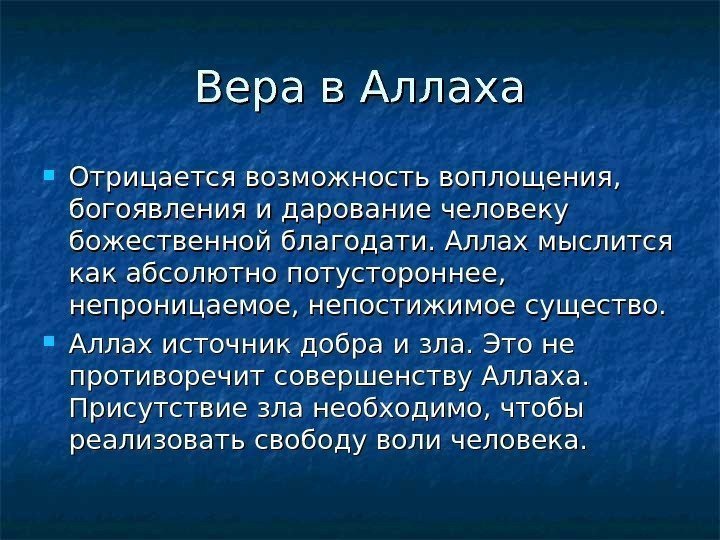 Вера в Аллаха

Отрицается возможность воплощения, богоявления и дарование человеку божественной благодати. Аллах мыслится как абсолютно потустороннее, непроницаемое, непостижимое существо.

Аллах источник добра и зла. Это не противоречит совершенству Аллаха. Присутствие зла необходимо, чтобы реализовать свободу воли человека.